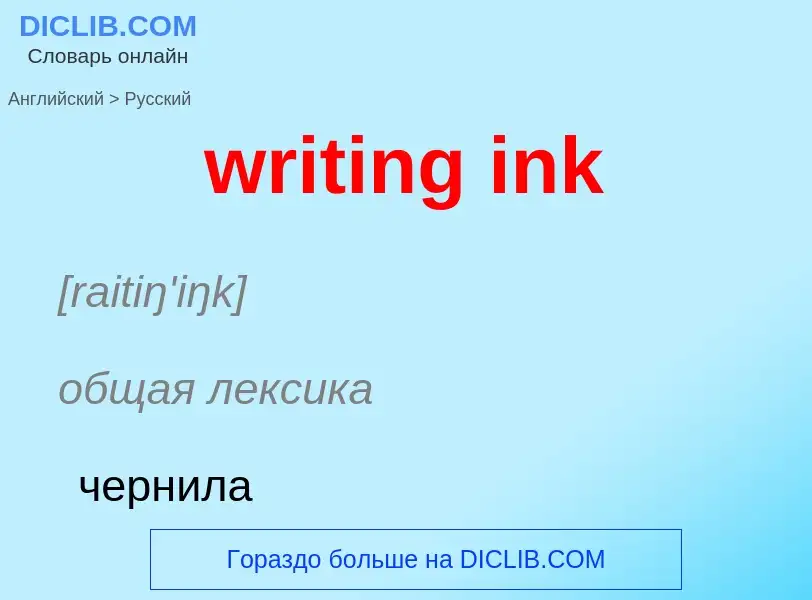 DICLIB.COM
Словарь онлайн

Английский > Русский

writing ink

[raitiŋ'iŋk]

общая лексика

чернила

Гораздо больше на DICLIB.COM